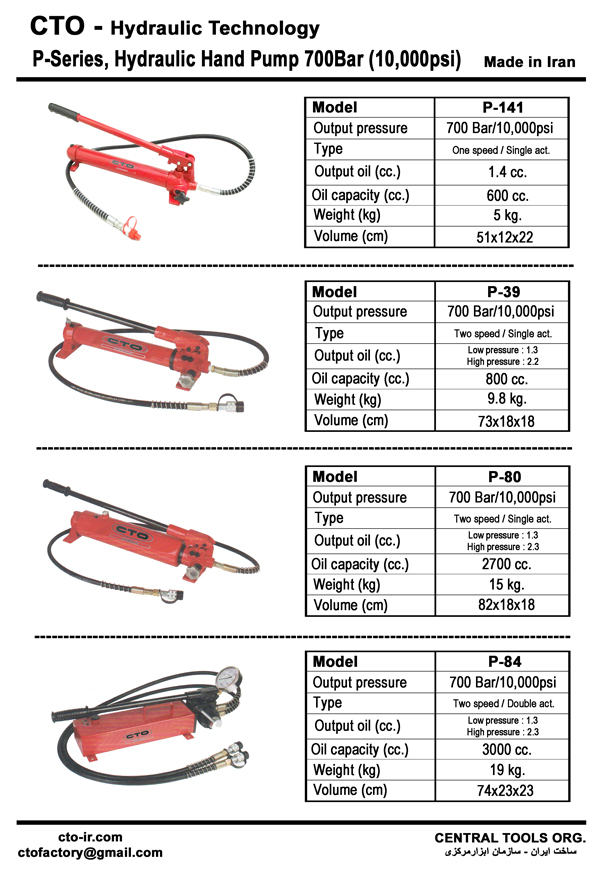 CTO - Hydraulic Technology

P-Series, Hydraulic Hand Pump 700Bar (10,000psi)

Made in Iran

CTO

| Model | P-141 |
|---|---|
| Output pressure | 700 Bar/10,000psi |
| Type | One speed / Single act. |
| Output oil (cc.) | 1.4 cc. |
| Oil capacity (cc.) | 600 cc. |
| Weight (kg) | 5 kg. |
| Volume (cm) | 51x12x22 |

CTO

| Model | P-39 |
|---|---|
| Output pressure | 700 Bar/10,000psi |
| Type | Two speed / Single act. |
| Output oil (cc.) | Low pressure : 1.3 High pressure : 2.2 |
| Oil capacity (cc.) | 800 cc. |
| Weight (kg) | 9.8 kg. |
| Volume (cm) | 73x18x18 |

CTO

| Model | P-80 |
|---|---|
| Output pressure | 700 Bar/10,000psi |
| Type | Two speed / Single act. |
| Output oil (cc.) | Low pressure : 1.3 High pressure : 2.3 |
| Oil capacity (cc.) | 2700 cc. |
| Weight (kg) | 15 kg. |
| Volume (cm) | 82x18x18 |

CTO

| Model | P-84 |
|---|---|
| Output pressure | 700 Bar/10,000psi |
| Type | Two speed / Double act. |
| Output oil (cc.) | Low pressure : 1.3 High pressure : 2.3 |
| Oil capacity (cc.) | 3000 cc. |
| Weight (kg) | 19 kg. |
| Volume (cm) | 74x23x23 |

cto-ir.com
ctofactory@gmail.com

CENTRAL TOOLS ORG.
ساخت ایران - سازمان ابزارمرکزی